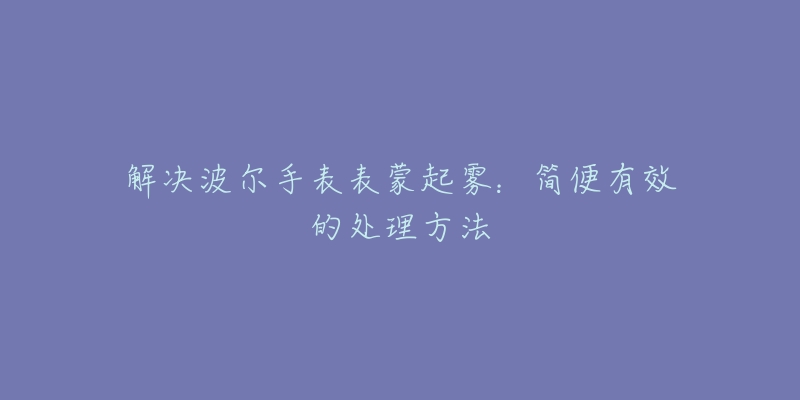 解决波尔手表表蒙起雾：简便有效的处理方法